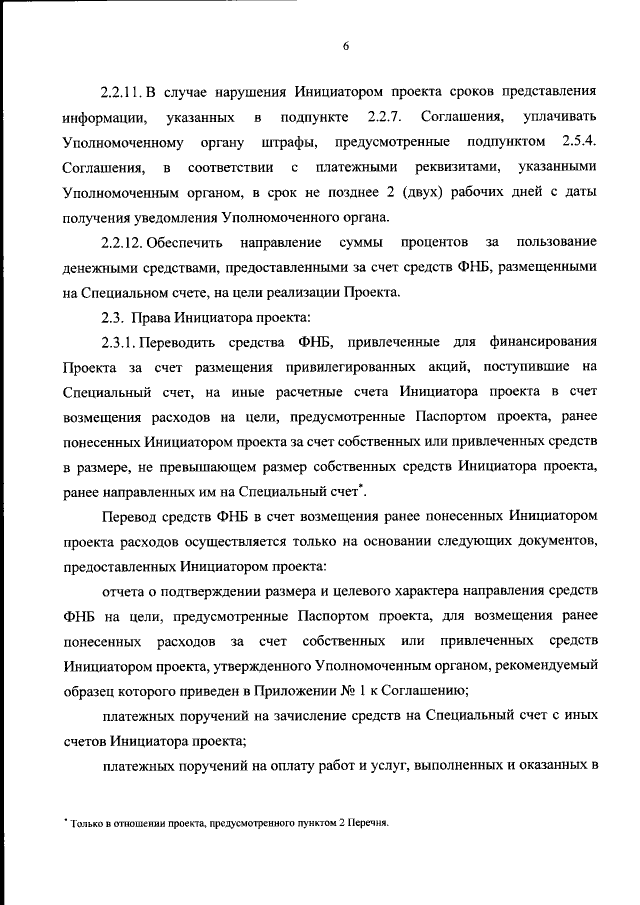 6

2.2.11. В случае нарушения Инициатором проекта сроков представления информации, указанных в подпункте 2.2.7. Соглашения, уплачивать Уполномоченному органу штрафы, предусмотренные подпунктом 2.5.4. Соглашения, в соответствии с платежными реквизитами, указанными Уполномоченным органом, в срок не позднее 2 (двух) рабочих дней с даты получения уведомления Уполномоченного органа.

2.2.12. Обеспечить направление суммы процентов за пользование денежными средствами, предоставленными за счет средств ФНБ, размещенными на Специальном счете, на цели реализации Проекта.

2.3. Права Инициатора проекта:

2.3.1. Переводить средства ФНБ, привлеченные для финансирования Проекта за счет размещения привилегированных акций, поступившие на Специальный счет, на иные расчетные счета Инициатора проекта в счет возмещения расходов на цели, предусмотренные Паспортом проекта, ранее понесенных Инициатором проекта за счет собственных или привлеченных средств в размере, не превышающем размер собственных средств Инициатора проекта, ранее направленных им на Специальный счет*.

Перевод средств ФНБ в счет возмещения ранее понесенных Инициатором проекта расходов осуществляется только на основании следующих документов, предоставленных Инициатором проекта:

отчета о подтверждении размера и целевого характера направления средств ФНБ на цели, предусмотренные Паспортом проекта, для возмещения ранее понесенных расходов за счет собственных или привлеченных средств Инициатором проекта, утвержденного Уполномоченным органом, рекомендуемый образец которого приведен в Приложении № 1 к Соглашению;

платежных поручений на зачисление средств на Специальный счет с иных счетов Инициатора проекта;

платежных поручений на оплату работ и услуг, выполненных и оказанных в

* Только в отношении проекта, предусмотренного пунктом 2 Перечня.